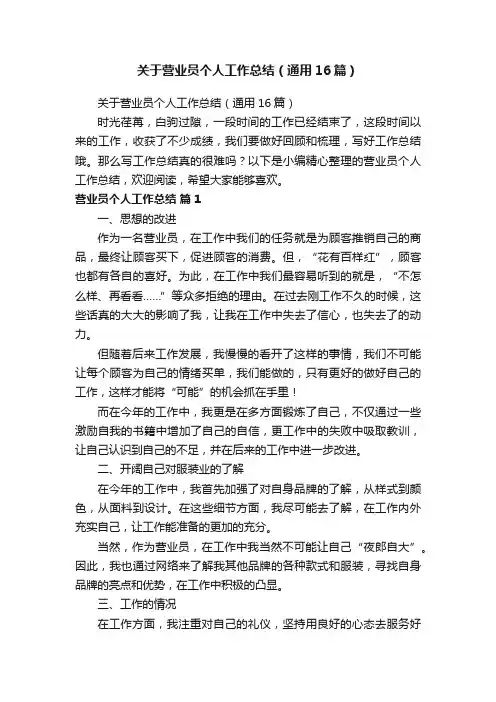 关于营业员个人工作总结（通用16篇）

关于营业员个人工作总结（通用16篇）

时光荏苒，白驹过隙，一段时间的工作已经结束了，这段时间以来的工作，收获了不少成绩，我们要做好回顾和梳理，写好工作总结哦。那么写工作总结真的很难吗？以下是小编精心整理的营业员个人工作总结，欢迎阅读，希望大家能够喜欢。

营业员个人工作总结 篇1

一、思想的改进

作为一名营业员，在工作中我们的任务就是为顾客推销自己的商品，最终让顾客买下，促进顾客的消费。但，“花有百样红”，顾客也都有各自的喜好。为此，在工作中我们最容易听到的就是，“不怎么样、再看看……”等众多拒绝的理由。在过去刚工作不久的时候，这些话真的大大的影响了我，让我在工作中失去了信心，也失去了的动力。

但随着后来工作发展，我慢慢的看开了这样的事情，我们不可能让每个顾客为自己的情绪买单，我们能做的，只有更好的做好自己的工作，这样才能将“可能”的机会抓在手里！

而在今年的工作中，我更是在多方面锻炼了自己，不仅通过一些激励自我的书籍中增加了自己的自信，更工作中的失败中吸取教训，让自己认识到自己的不足，并在后来的工作中进一步改进。

二、开阔自己对服装业的了解

在今年的工作中，我首先加强了对自身品牌的了解，从样式到颜色，从面料到设计。在这些细节方面，我尽可能去了解，在工作内外充实自己，让工作能准备的更加的充分。

当然，作为营业员，在工作中我当然不可能让自己“夜郎自大”。因此，我也通过网络来了解我其他品牌的各种款式和服装，寻找自身品牌的亮点和优势，在工作中积极的凸显。

三、工作的情况

在工作方面，我注重对自己的礼仪，坚持用良好的心态去服务好